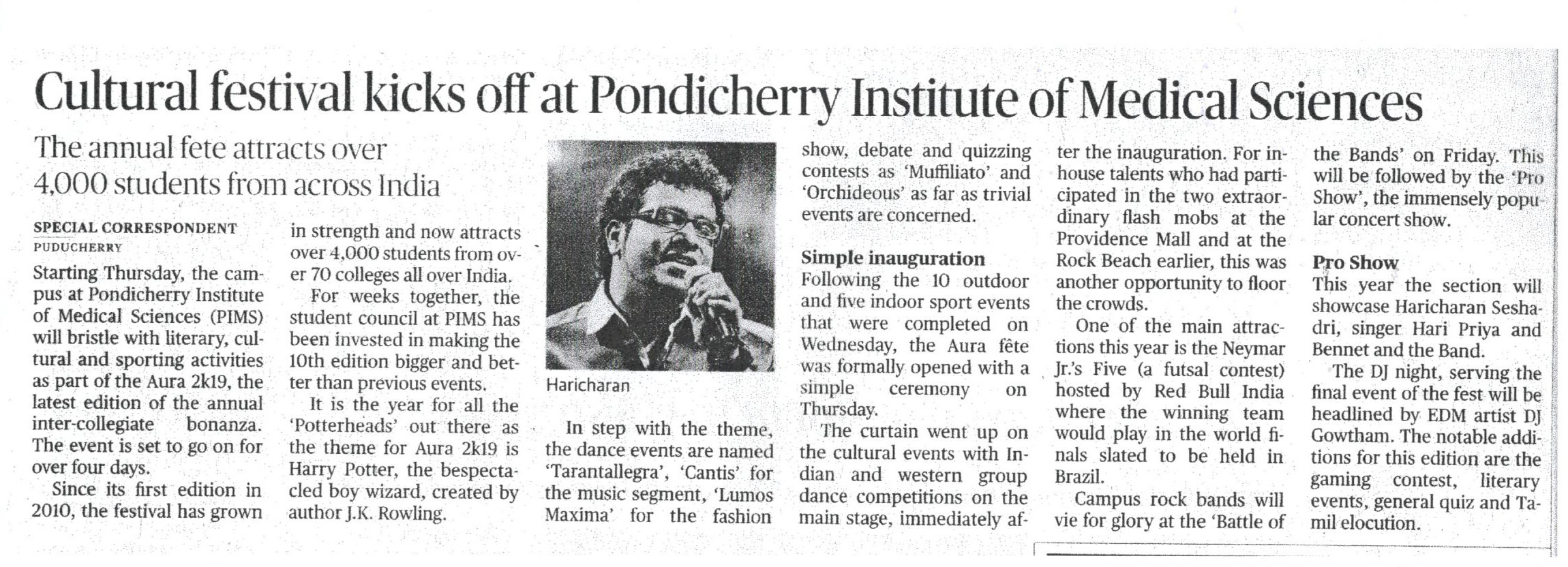 Cultural festival kicks off at Pondicherry Institute of Medical Sciences

The annual fete attracts over 4,000 students from across India

SPECIAL CORRESPONDENT
PUDUCHERRY

Starting Thursday, the campus at Pondicherry Institute of Medical Sciences (PIMS) will bristle with literary, cultural and sporting activities as part of the Aura 2k19, the latest edition of the annual inter-collegiate bonanza. The event is set to go on for over four days.

Since its first edition in 2010, the festival has grown in strength and now attracts over 4,000 students from over 70 colleges all over India.

For weeks together, the student council at PIMS has been invested in making the 10th edition bigger and better than previous events.

It is the year for all the 'Potterheads' out there as the theme for Aura 2k19 is Harry Potter, the bespectacled boy wizard, created by author J.K. Rowling.

Haricharan

In step with the theme, the dance events are named 'Tarantallegra', 'Cantis' for the music segment, 'Lumos Maxima' for the fashion show, debate and quizzing contests as 'Muffiliato' and 'Orchideous' as far as trivial events are concerned.

Simple inauguration
Following the 10 outdoor and five indoor sport events that were completed on Wednesday, the Aura fête was formally opened with a simple ceremony on Thursday.

The curtain went up on the cultural events with Indian and western group dance competitions on the main stage, immediately after the inauguration. For in-house talents who had participated in the two extraordinary flash mobs at the Providence Mall and at the Rock Beach earlier, this was another opportunity to floor the crowds.

One of the main attractions this year is the Neymar Jr.'s Five (a futsal contest) hosted by Red Bull India where the winning team would play in the world finals slated to be held in Brazil.

Campus rock bands will vie for glory at the 'Battle of the Bands' on Friday. This will be followed by the 'Pro Show', the immensely popular concert show.

Pro Show
This year the section will showcase Haricharan Seshadri, singer Hari Priya and Bennet and the Band.

The DJ night, serving the final event of the fest will be headlined by EDM artist DJ Gowtham. The notable additions for this edition are the gaming contest, literary events, general quiz and Tamil elocution.